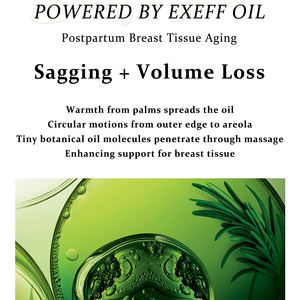 POWERED BY EXEFF OIL

Postpartum Breast Tissue Aging

Sagging + Volume Loss

Warmth from palms spreads the oil
Circular motions from outer edge to areola
Tiny botanical oil molecules penetrate through massage
Enhancing support for breast tissue